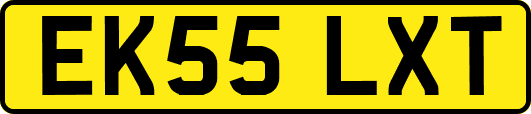 EK55 LXT